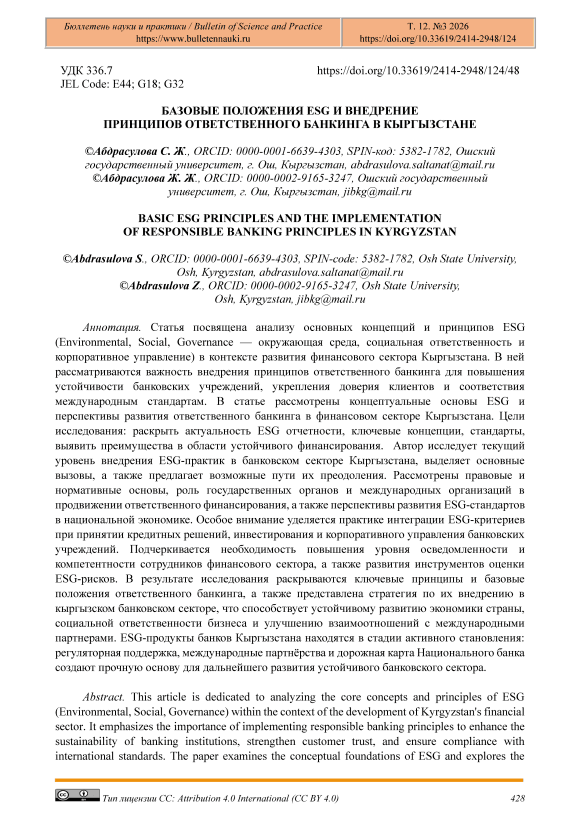 Бюллетень науки и практики / Bulletin of Science and Practice
https://www.bulletennauki.ru

Т. 12. №3 2026
https://doi.org/10.33619/2414-2948/124

УДК 336.7
JEL Code: E44; G18; G32

https://doi.org/10.33619/2414-2948/124/48

БАЗОВЫЕ ПОЛОЖЕНИЯ ESG И ВНЕДРЕНИЕ
ПРИНЦИПОВ ОТВЕТСТВЕННОГО БАНКИНГА В КЫРГЫЗСТАНЕ

©Абдрасулова С. Ж., ORCID: 0000-0001-6639-4303, SPIN-код: 5382-1782, Ошский государственный университет, г. Ош, Кыргызстан, abdrasulova.saltanat@mail.ru
©Абдрасулова Ж. Ж., ORCID: 0000-0002-9165-3247, Ошский государственный университет, г. Ош, Кыргызстан, jibkg@mail.ru

BASIC ESG PRINCIPLES AND THE IMPLEMENTATION
OF RESPONSIBLE BANKING PRINCIPLES IN KYRGYZSTAN

©Abdrasulova S., ORCID: 0000-0001-6639-4303, SPIN-code: 5382-1782, Osh State University, Osh, Kyrgyzstan, abdrasulova.saltanat@mail.ru
©Abdrasulova Z., ORCID: 0000-0002-9165-3247, Osh State University, Osh, Kyrgyzstan, jibkg@mail.ru

Аннотация. Статья посвящена анализу основных концепций и принципов ESG (Environmental, Social, Governance — окружающая среда, социальная ответственность и корпоративное управление) в контексте развития финансового сектора Кыргызстана. В ней рассматриваются важность внедрения принципов ответственного банкинга для повышения устойчивости банковских учреждений, укрепления доверия клиентов и соответствия международным стандартам. В статье рассмотрены концептуальные основы ESG и перспективы развития ответственного банкинга в финансовом секторе Кыргызстана. Цели исследования: раскрыть актуальность ESG отчетности, ключевые концепции, стандарты, выявить преимущества в области устойчивого финансирования. Автор исследует текущий уровень внедрения ESG-практик в банковском секторе Кыргызстана, выделяет основные вызовы, а также предлагает возможные пути их преодоления. Рассмотрены правовые и нормативные основы, роль государственных органов и международных организаций в продвижении ответственного финансирования, а также перспективы развития ESG-стандартов в национальной экономике. Особое внимание уделяется практике интеграции ESG-критериев при принятии кредитных решений, инвестирования и корпоративного управления банковских учреждений. Подчеркивается необходимость повышения уровня осведомленности и компетентности сотрудников финансового сектора, а также развития инструментов оценки ESG-рисков. В результате исследования раскрываются ключевые принципы и базовые положения ответственного банкинга, а также представлена стратегия по их внедрению в кыргызском банковском секторе, что способствует устойчивому развитию экономики страны, социальной ответственности бизнеса и улучшению взаимоотношений с международными партнерами. ESG-продукты банков Кыргызстана находятся в стадии активного становления: регуляторная поддержка, международные партнёрства и дорожная карта Национального банка создают прочную основу для дальнейшего развития устойчивого банковского сектора.

Abstract. This article is dedicated to analyzing the core concepts and principles of ESG (Environmental, Social, Governance) within the context of the development of Kyrgyzstan's financial sector. It emphasizes the importance of implementing responsible banking principles to enhance the sustainability of banking institutions, strengthen customer trust, and ensure compliance with international standards. The paper examines the conceptual foundations of ESG and explores the

Тип лицензии CC: Attribution 4.0 International (CC BY 4.0)    428